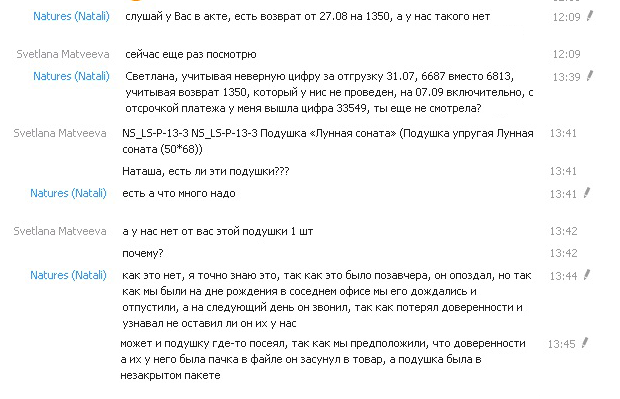 Natures (Natali) слушай у Вас в акте, есть возврат от 27.08 на 1350, а у нас такого нет 12:09

Svetlana Matveeva сейчас еще раз посмотрю 12:09

Natures (Natali) Светлана, учитывая неверную цифру за отгрузку 31.07, 6687 вместо 6813, учитывая возврат 1350, который у нис не проведен, на 07.09 включительно, с отсрочкой платежа у меня вышла цифра 33549, ты еще не смотрела? 13:39

Svetlana Matveeva NS_LS-P-13-3 NS_LS-P-13-3 Подушка «Лунная соната» (Подушка упругая Лунная соната (50*68)) 13:41

Наташа, есть ли эти подушки??? 13:41

Natures (Natali) есть а что много надо 13:41

Svetlana Matveeva а у нас нет от вас этой подушки 1 шт 13:42

почему? 13:42

Natures (Natali) как это нет, я точно знаю это, так как это было позавчера, он опоздал, но так как мы были на дне рождения в соседнем офисе мы его дождались и отпустили, а на следующий день он звонил, так как потерял доверенности и узнавал не оставил ли он их у нас 13:44

может и подушку где-то посеял, так как мы предположили, что доверенности а их у него была пачка в файле он засунул в товар, а подушка была в незакрытом пакете 13:45